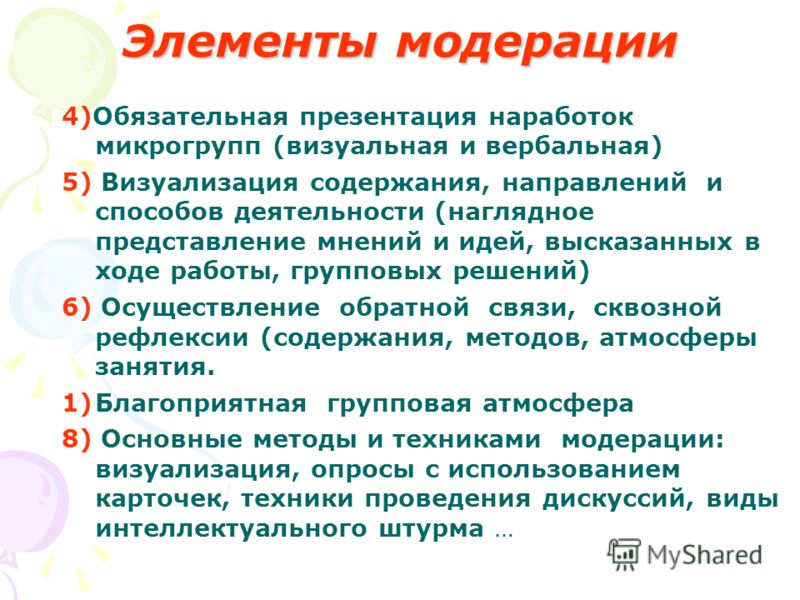 Элементы модерации

4)Обязательная презентация наработок микрогрупп (визуальная и вербальная)

5) Визуализация содержания, направлений и способов деятельности (наглядное представление мнений и идей, высказанных в ходе работы, групповых решений)

6) Осуществление обратной связи, сквозной рефлексии (содержания, методов, атмосферы занятия.

1)Благоприятная групповая атмосфера

8) Основные методы и техниками модерации: визуализация, опросы с использованием карточек, техники проведения дискуссий, виды интеллектуального штурма …

MyShared